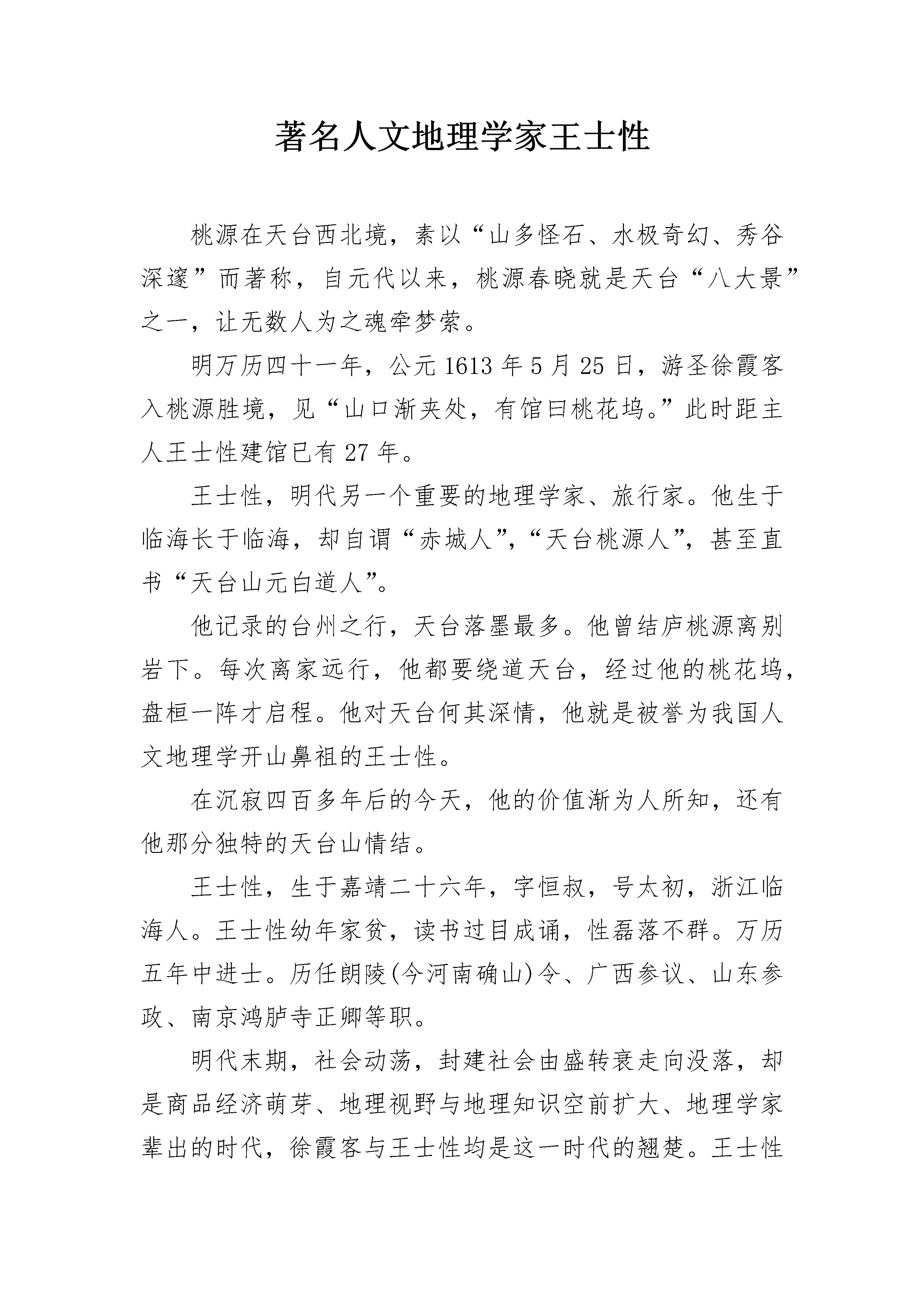 著名人文地理学家王士性

桃源在天台西北境，素以“山多怪石、水极奇幻、秀谷深邃”而著称，自元代以来，桃源春晓就是天台“八大景”之一，让无数人为之魂牵梦萦。

明万历四十一年，公元1613年5月25日，游圣徐霞客入桃源胜境，见“山口渐夹处，有馆曰桃花坞。”此时距主人王士性建馆已有27年。

王士性，明代另一个重要的地理学家、旅行家。他生于临海长于临海，却自谓“赤城人”，“天台桃源人”，甚至直书“天台山元白道人”。

他记录的台州之行，天台落墨最多。他曾结庐桃源离别岩下。每次离家远行，他都要绕道天台，经过他的桃花坞，盘桓一阵才启程。他对天台何其深情，他就是被誉为我国人文地理学开山鼻祖的王士性。

在沉寂四百多年后的今天，他的价值渐为人所知，还有他那分独特的天台山情结。

王士性，生于嘉靖二十六年，字恒叔，号太初，浙江临海人。王士性幼年家贫，读书过目成诵，性磊落不群。万历五年中进士。历任朗陵(今河南确山)令、广西参议、山东参政、南京鸿胪寺正卿等职。

明代末期，社会动荡，封建社会由盛转衰走向没落，却是商品经济萌芽、地理视野与地理知识空前扩大、地理学家辈出的时代，徐霞客与王士性均是这一时代的翘楚。王士性